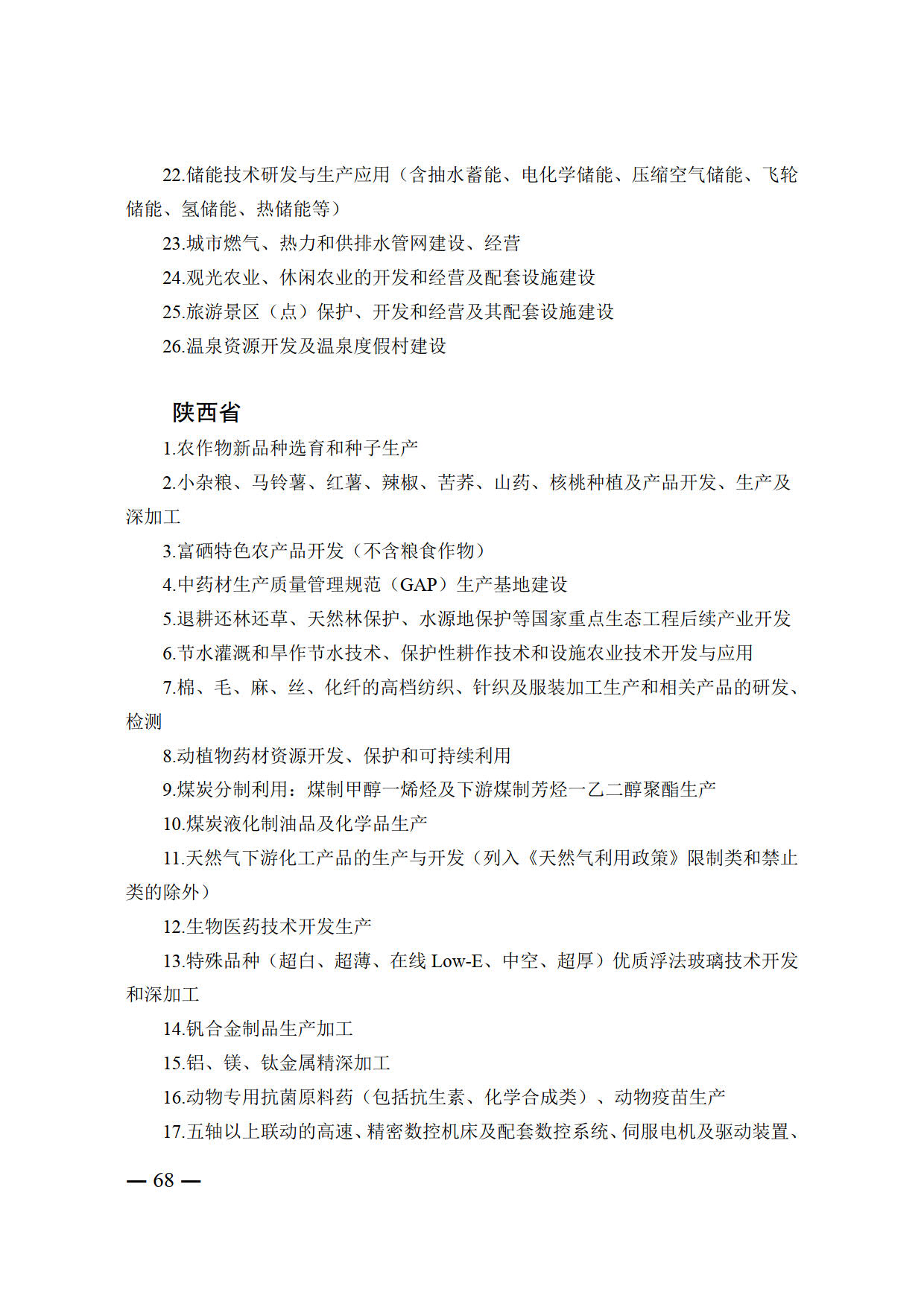 22.储能技术研发与生产应用（含抽水蓄能、电化学储能、压缩空气储能、飞轮储能、氢储能、热储能等）

23.城市燃气、热力和供排水管网建设、经营

24.观光农业、休闲农业的开发和经营及配套设施建设

25.旅游景区（点）保护、开发和经营及其配套设施建设

26.温泉资源开发及温泉度假村建设

陕西省

1.农作物新品种选育和种子生产

2.小杂粮、马铃薯、红薯、辣椒、苦荞、山药、核桃种植及产品开发、生产及深加工

3.富硒特色农产品开发（不含粮食作物）

4.中药材生产质量管理规范（GAP）生产基地建设

5.退耕还林还草、天然林保护、水源地保护等国家重点生态工程后续产业开发

6.节水灌溉和旱作节水技术、保护性耕作技术和设施农业技术开发与应用

7.棉、毛、麻、丝、化纤的高档纺织、针织及服装加工生产和相关产品的研发、检测

8.动植物药材资源开发、保护和可持续利用

9.煤炭分制利用：煤制甲醇一烯烃及下游煤制芳烃一乙二醇聚酯生产

10.煤炭液化制油品及化学品生产

11.天然气下游化工产品的生产与开发（列入《天然气利用政策》限制类和禁止类的除外）

12.生物医药技术开发生产

13.特殊品种（超白、超薄、在线Low-E、中空、超厚）优质浮法玻璃技术开发和深加工

14.钒合金制品生产加工

15.铝、镁、钛金属精深加工

16.动物专用抗菌原料药（包括抗生素、化学合成类）、动物疫苗生产

17.五轴以上联动的高速、精密数控机床及配套数控系统、伺服电机及驱动装置、

— 68 —